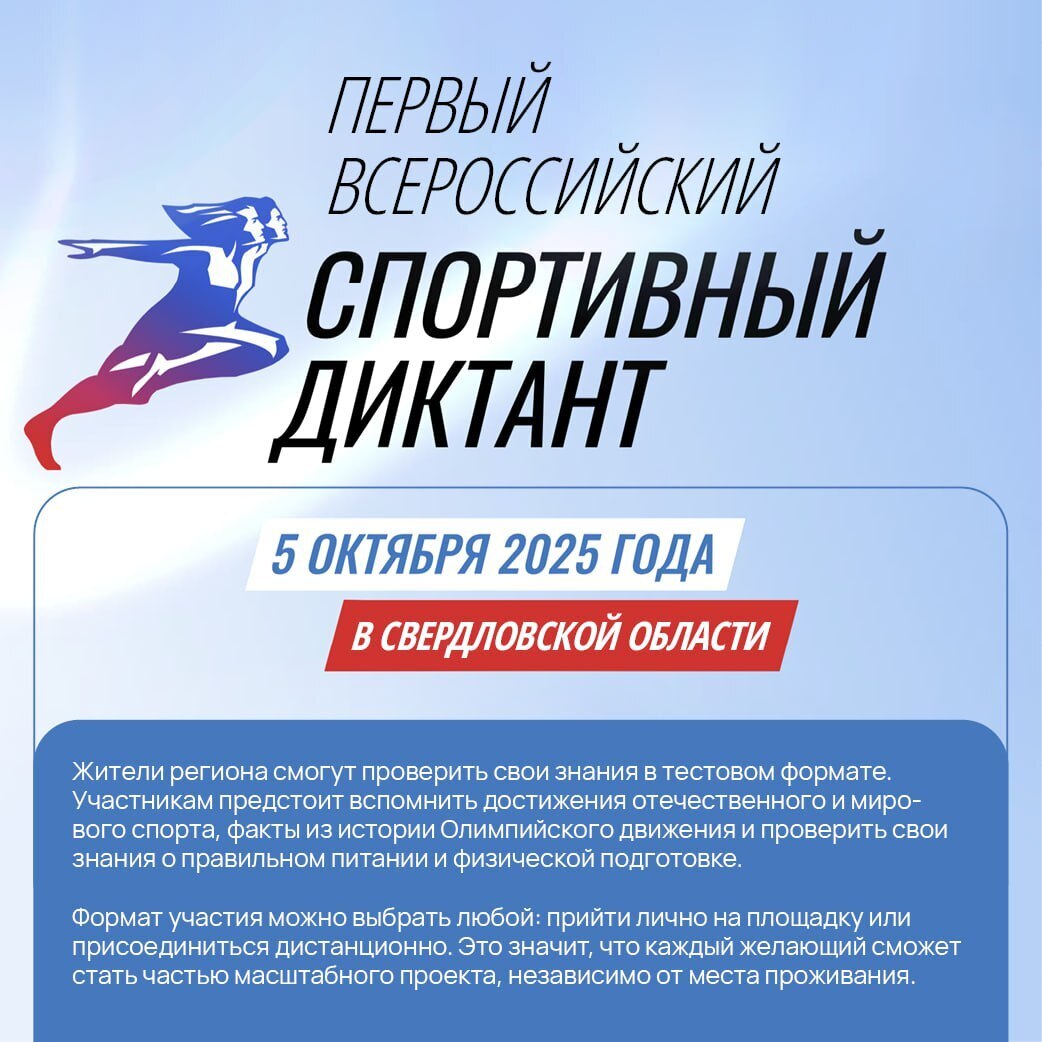 ПЕРВЫЙ
ВСЕРОССИЙСКИЙ
СПОРТИВНЫЙ
ДИКТАНТ

5 ОКТЯБРЯ 2025 ГОДА

В СВЕРДЛОВСКОЙ ОБЛАСТИ

Жители региона смогут проверить свои знания в тестовом формате. Участникам предстоит вспомнить достижения отечественного и мирового спорта, факты из истории Олимпийского движения и проверить свои знания о правильном питании и физической подготовке.

Формат участия можно выбрать любой: прийти лично на площадку или присоединиться дистанционно. Это значит, что каждый желающий сможет стать частью масштабного проекта, независимо от места проживания.